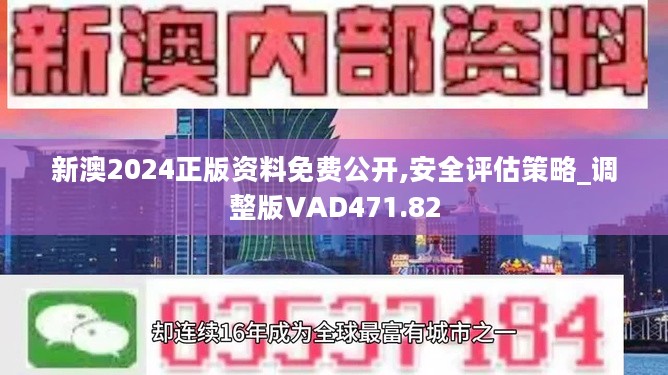 新澳内部资料

新澳2024正版资料免费公开,安全评估策略_调整版VAD471.82

03537184

却连续16年成为全球最富有城市之一